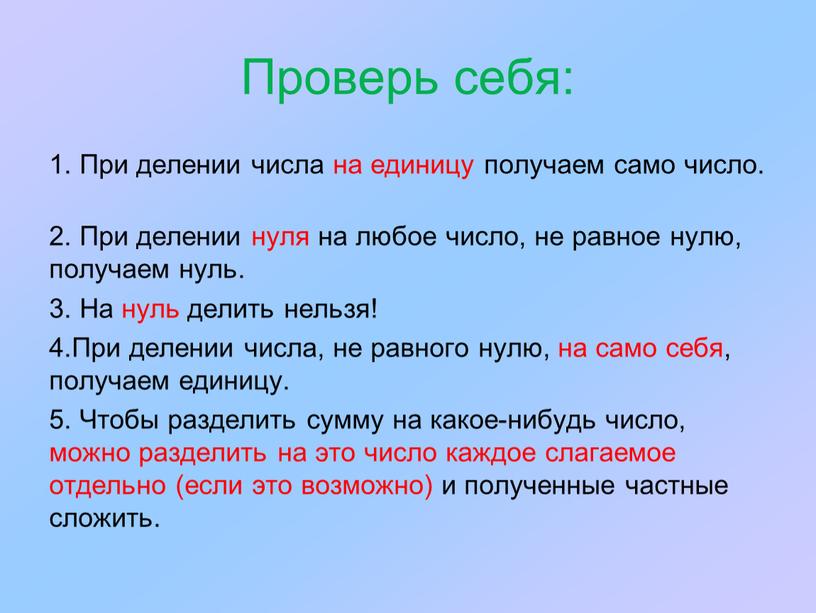 Проверь себя:

1. При делении числа на единицу получаем само число.

2. При делении нуля на любое число, не равное нулю, получаем нуль.

3. На нуль делить нельзя!

4.При делении числа, не равного нулю, на само себя, получаем единицу.

5. Чтобы разделить сумму на какое-нибудь число, можно разделить на это число каждое слагаемое отдельно (если это возможно) и полученные частные сложить.